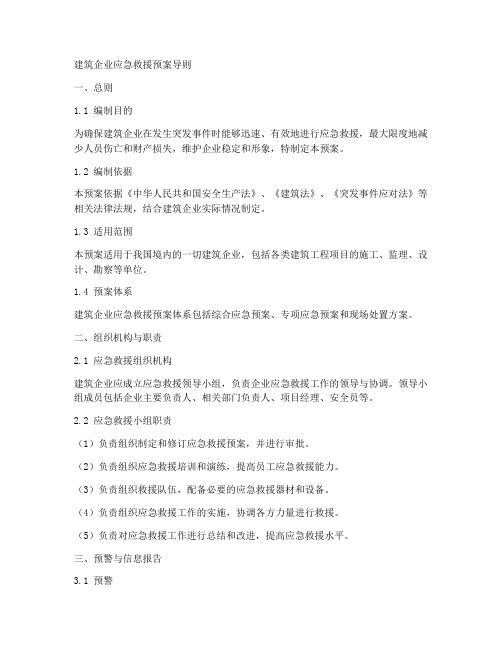 建筑企业应急救援预案导则

一、总则

1.1 编制目的

为确保建筑企业在发生突发事件时能够迅速、有效地进行应急救援，最大限度地减少人员伤亡和财产损失，维护企业稳定和形象，特制定本预案。

1.2 编制依据

本预案依据《中华人民共和国安全生产法》、《建筑法》、《突发事件应对法》等相关法律法规，结合建筑企业实际情况制定。

1.3 适用范围

本预案适用于我国境内的一切建筑企业，包括各类建筑工程项目的施工、监理、设计、勘察等单位。

1.4 预案体系

建筑企业应急救援预案体系包括综合应急预案、专项应急预案和现场处置方案。

二、组织机构与职责

2.1 应急救援组织机构

建筑企业应成立应急救援领导小组，负责企业应急救援工作的领导与协调。领导小组成员包括企业主要负责人、相关部门负责人、项目经理、安全员等。

2.2 应急救援小组职责

（1）负责组织制定和修订应急救援预案，并进行审批。

（2）负责组织应急救援培训和演练，提高员工应急救援能力。

（3）负责组织救援队伍，配备必要的应急救援器材和设备。

（4）负责组织应急救援工作的实施，协调各方力量进行救援。

（5）负责对应急救援工作进行总结和改进，提高应急救援水平。

三、预警与信息报告

3.1 预警